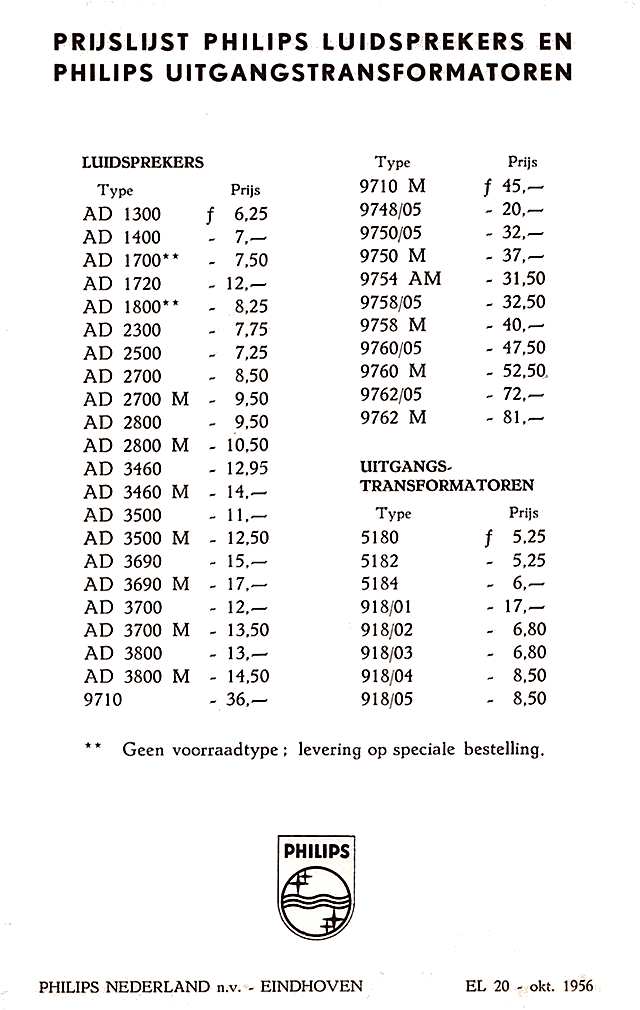 PRIJSLIJST PHILIPS LUIDSPREKERS EN PHILIPS UITGANGSTRANSFORMATOREN

LUIDSPREKERS

| Type | Prijs |
|---|---|
| AD 1300 | f 6,25 |
| AD 1400 | - 7,— |
| AD 1700** | - 7,50 |
| AD 1720 | - 12,— |
| AD 1800** | - 8,25 |
| AD 2300 | - 7,75 |
| AD 2500 | - 7,25 |
| AD 2700 | - 8,50 |
| AD 2700 M | - 9,50 |
| AD 2800 | - 9,50 |
| AD 2800 M | - 10,50 |
| AD 3460 | - 12,95 |
| AD 3460 M | - 14,— |
| AD 3500 | - 11,— |
| AD 3500 M | - 12,50 |
| AD 3690 | - 15,— |
| AD 3690 M | - 17,— |
| AD 3700 | - 12,— |
| AD 3700 M | - 13,50 |
| AD 3800 | - 13,— |
| AD 3800 M | - 14,50 |
| 9710 | - 36,— |

| Type | Prijs |
|---|---|
| 9710 M | f 45,— |
| 9748/05 | - 20,— |
| 9750/05 | - 32,— |
| 9750 M | - 37,— |
| 9754 AM | - 31,50 |
| 9758/05 | - 32,50 |
| 9758 M | - 40,— |
| 9760/05 | - 47,50 |
| 9760 M | - 52,50 |
| 9762/05 | - 72,— |
| 9762 M | - 81,— |

UITGANGS-TRANSFORMATOREN

| Type | Prijs |
|---|---|
| 5180 | f 5,25 |
| 5182 | - 5,25 |
| 5184 | - 6,— |
| 918/01 | - 17,— |
| 918/02 | - 6,80 |
| 918/03 | - 6,80 |
| 918/04 | - 8,50 |
| 918/05 | - 8,50 |

** Geen voorraadtype; levering op speciale bestelling.

PHILIPS

PHILIPS NEDERLAND n.v. - EINDHOVEN EL 20 - okt. 1956